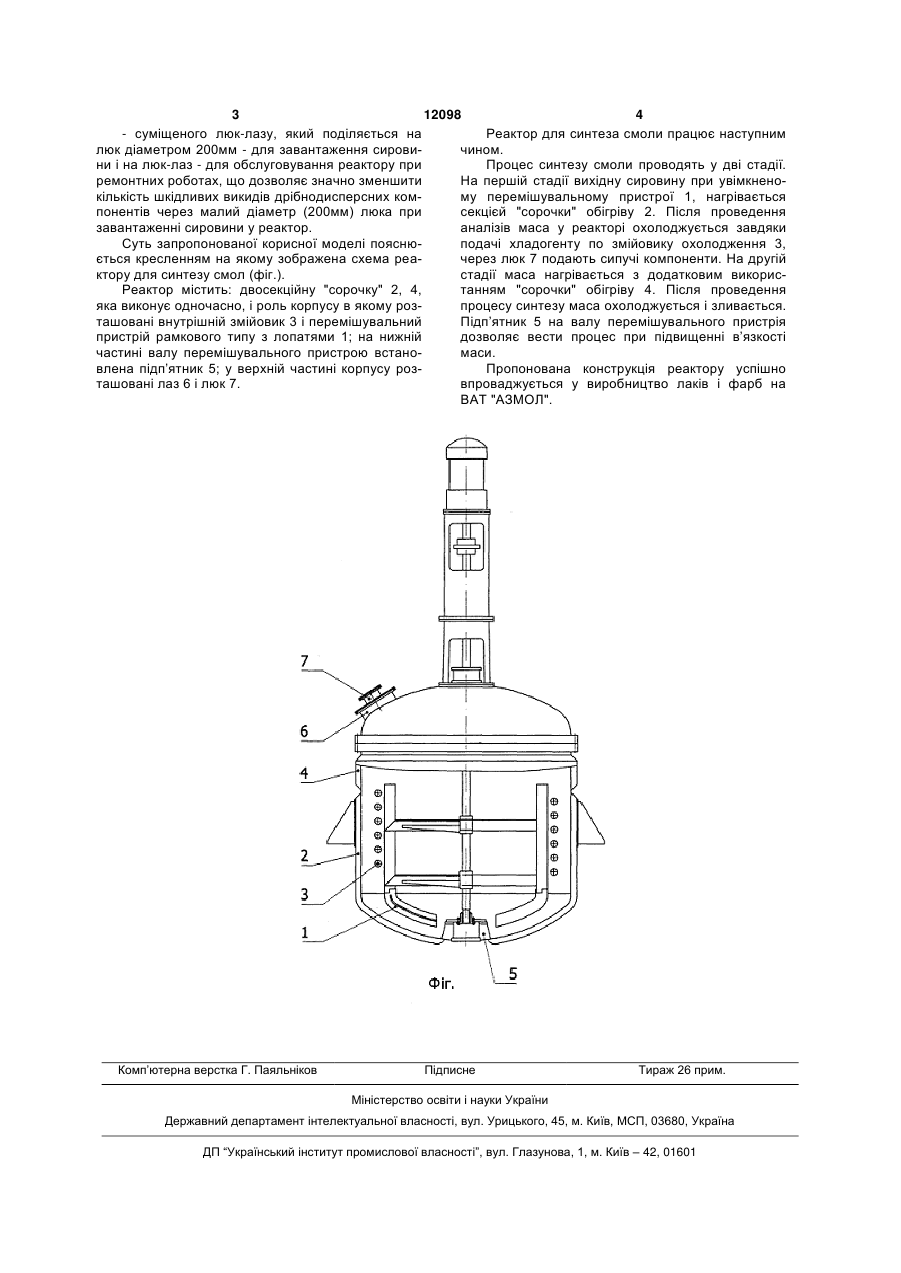 3 12098 4

- суміщеного люк-лазу, який поділяється на люк діаметром 200мм - для завантаження сировини і на люк-лаз - для обслуговування реактору при ремонтних роботах, що дозволяє значно зменшити кількість шкідливих викидів дрібнодисперсних компонентів через малий діаметр (200мм) люка при завантаженні сировини у реактор.

Суть запропонованої корисної моделі пояснюється кресленням на якому зображена схема реактору для синтезу смол (фіг.).

Реактор містить: двосекційну "сорочку" 2, 4, яка виконує одночасно, і роль корпусу в якому розташовані внутрішній змійовик 3 і перемішувальний пристрій рамкового типу з лопатями 1; на нижній частині валу перемішувального пристрою встановлена підп'ятник 5; у верхній частині корпусу розташовані лаз 6 і люк 7.

Реактор для синтеза смоли працює наступним чином.

Процес синтезу смоли проводять у дві стадії. На першій стадії вихідну сировину при увімкненому перемішувальному пристрої 1, нагрівається секцією "сорочки" обігріву 2. Після проведення аналізів маса у реакторі охолоджується завдяки подачі хладогенту по змійовику охолодження 3, через люк 7 подають сипучі компоненти. На другій стадії маса нагрівається з додатковим використанням "сорочки" обігріву 4. Після проведення процесу синтезу маса охолоджується і зливається. Підп'ятник 5 на валу перемішувального пристрія дозволяє вести процес при підвищенні в'язкості маси.

Пропонована конструкція реактору успішно впроваджується у виробництво лаків і фарб на ВАТ "АЗМОЛ".

7
6
4
2
3
1
5
Фіг.

Комп'ютерна верстка Г. Паяльніков Підписне Тираж 26 прим.

Міністерство освіти і науки України

Державний департамент інтелектуальної власності, вул. Урицького, 45, м. Київ, МСП, 03680, Україна

ДП "Український інститут промислової власності", вул. Глазунова, 1, м. Київ – 42, 01601